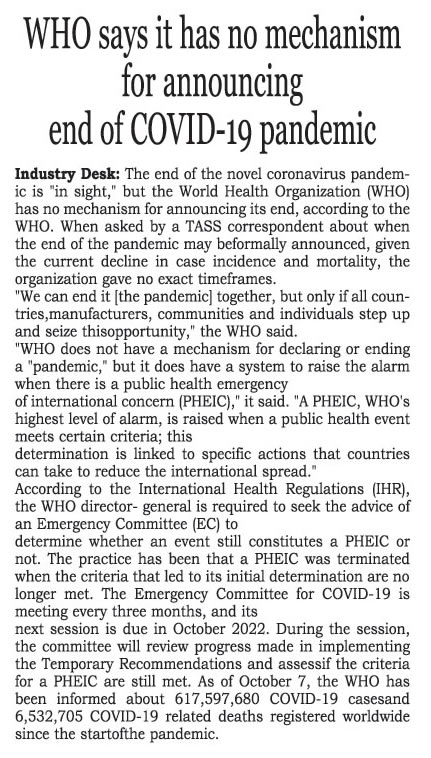 WHO says it has no mechanism for announcing end of COVID-19 pandemic

Industry Desk: The end of the novel coronavirus pandemic is "in sight," but the World Health Organization (WHO) has no mechanism for announcing its end, according to the WHO. When asked by a TASS correspondent about when the end of the pandemic may beformally announced, given the current decline in case incidence and mortality, the organization gave no exact timeframes.
"We can end it [the pandemic] together, but only if all countries,manufacturers, communities and individuals step up and seize thisopportunity," the WHO said.
"WHO does not have a mechanism for declaring or ending a "pandemic," but it does have a system to raise the alarm when there is a public health emergency
of international concern (PHEIC)," it said. "A PHEIC, WHO's highest level of alarm, is raised when a public health event meets certain criteria; this
determination is linked to specific actions that countries can take to reduce the international spread."
According to the International Health Regulations (IHR), the WHO director- general is required to seek the advice of an Emergency Committee (EC) to
determine whether an event still constitutes a PHEIC or not. The practice has been that a PHEIC was terminated when the criteria that led to its initial determination are no longer met. The Emergency Committee for COVID-19 is meeting every three months, and its
next session is due in October 2022. During the session, the committee will review progress made in implementing the Temporary Recommendations and assessif the criteria for a PHEIC are still met. As of October 7, the WHO has been informed about 617,597,680 COVID-19 casesand 6,532,705 COVID-19 related deaths registered worldwide since the startofthe pandemic.